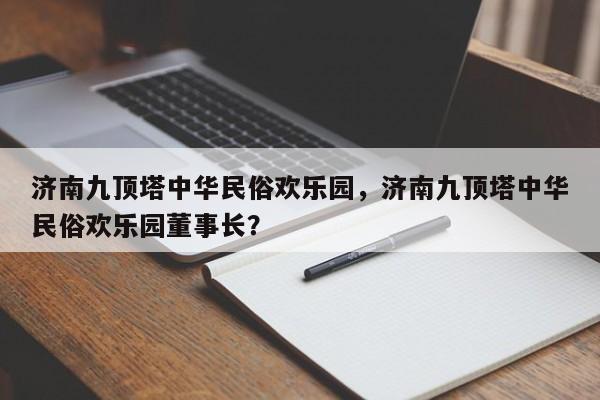 济南九顶塔中华民俗欢乐园，济南九顶塔中华民俗欢乐园董事长？